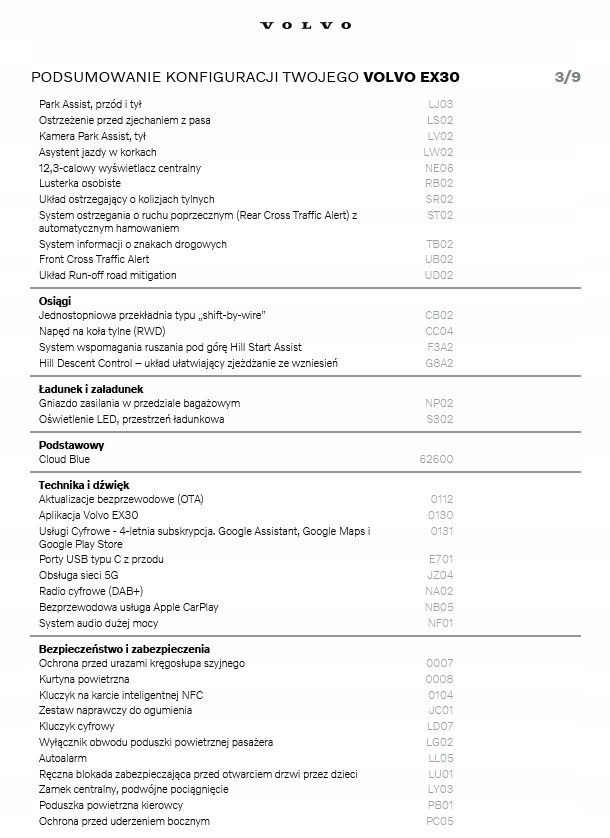 VOLVO

PODSUMOWANIE KONFIGURACJI TWOJEGO **VOLVO EX30** 3/9

| | |
|---|---|
| Park Assist, przód i tył | LJ03 |
| Ostrzeżenie przed zjechaniem z pasa | LS02 |
| Kamera Park Assist, tył | LV02 |
| Asystent jazdy w korkach | LW02 |
| 12,3-calowy wyświetlacz centralny | NE06 |
| Lusterka osobiste | RB02 |
| Układ ostrzegający o kolizjach tylnych | SR02 |
| System ostrzegania o ruchu poprzecznym (Rear Cross Traffic Alert) z automatycznym hamowaniem | ST02 |
| System informacji o znakach drogowych | TB02 |
| Front Cross Traffic Alert | UB02 |
| Układ Run-off road mitigation | UD02 |

**Osiągi**

| | |
|---|---|
| Jednostopniowa przekładnia typu „shift-by-wire" | CB02 |
| Napęd na koła tylne (RWD) | CC04 |
| System wspomagania ruszania pod górę Hill Start Assist | F3A2 |
| Hill Descent Control – układ ułatwiający zjeżdżanie ze wzniesień | G8A2 |

**Ładunek i załadunek**

| | |
|---|---|
| Gniazdo zasilania w przedziale bagażowym | NP02 |
| Oświetlenie LED, przestrzeń ładunkowa | S302 |

**Podstawowy**

| | |
|---|---|
| Cloud Blue | 62600 |

**Technika i dźwięk**

| | |
|---|---|
| Aktualizacje bezprzewodowe (OTA) | 0112 |
| Aplikacja Volvo EX30 | 0130 |
| Usługi Cyfrowe - 4-letnia subskrypcja. Google Assistant, Google Maps i Google Play Store | 0131 |
| Porty USB typu C z przodu | E701 |
| Obsługa sieci 5G | JZ04 |
| Radio cyfrowe (DAB+) | NA02 |
| Bezprzewodowa usługa Apple CarPlay | NB05 |
| System audio dużej mocy | NF01 |

**Bezpieczeństwo i zabezpieczenia**

| | |
|---|---|
| Ochrona przed urazami kręgosłupa szyjnego | 0007 |
| Kurtyna powietrzna | 0008 |
| Kluczyk na karcie inteligentnej NFC | 0104 |
| Zestaw naprawczy do ogumienia | JC01 |
| Kluczyk cyfrowy | LD07 |
| Wyłącznik obwodu poduszki powietrznej pasażera | LG02 |
| Autoalarm | LL05 |
| Ręczna blokada zabezpieczająca przed otwarciem drzwi przez dzieci | LU01 |
| Zamek centralny, podwójne pociągnięcie | LY03 |
| Poduszka powietrzna kierowcy | PB01 |
| Ochrona przed uderzeniem bocznym | PC05 |